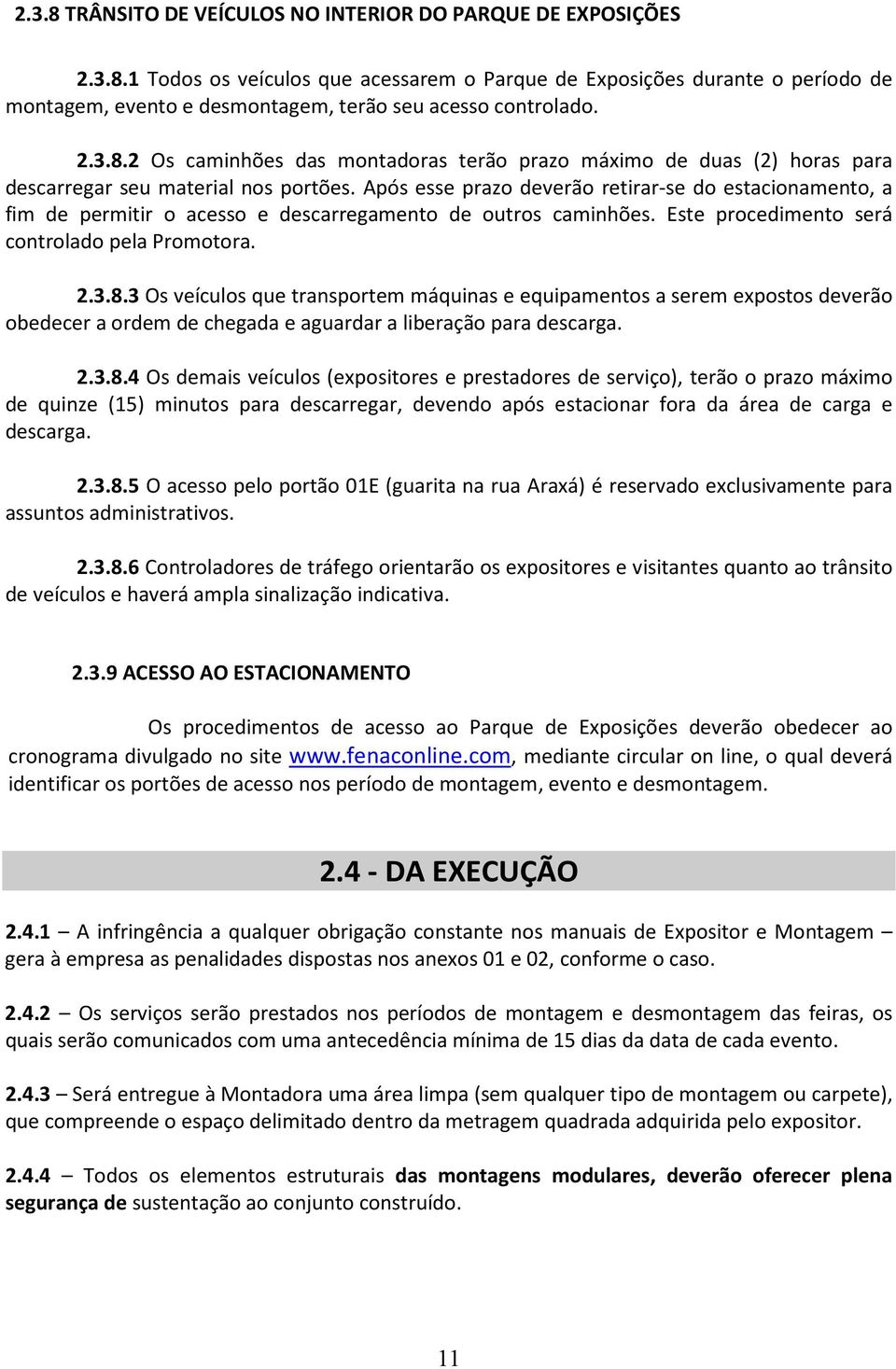 2.3.8 TRÂNSITO DE VEÍCULOS NO INTERIOR DO PARQUE DE EXPOSIÇÕES

2.3.8.1 Todos os veículos que acessarem o Parque de Exposições durante o período de montagem, evento e desmontagem, terão seu acesso controlado.

2.3.8.2 Os caminhões das montadoras terão prazo máximo de duas (2) horas para descarregar seu material nos portões. Após esse prazo deverão retirar-se do estacionamento, a fim de permitir o acesso e descarregamento de outros caminhões. Este procedimento será controlado pela Promotora.

2.3.8.3 Os veículos que transportem máquinas e equipamentos a serem expostos deverão obedecer a ordem de chegada e aguardar a liberação para descarga.

2.3.8.4 Os demais veículos (expositores e prestadores de serviço), terão o prazo máximo de quinze (15) minutos para descarregar, devendo após estacionar fora da área de carga e descarga.

2.3.8.5 O acesso pelo portão 01E (guarita na rua Araxá) é reservado exclusivamente para assuntos administrativos.

2.3.8.6 Controladores de tráfego orientarão os expositores e visitantes quanto ao trânsito de veículos e haverá ampla sinalização indicativa.

2.3.9 ACESSO AO ESTACIONAMENTO

Os procedimentos de acesso ao Parque de Exposições deverão obedecer ao cronograma divulgado no site www.fenaconline.com, mediante circular on line, o qual deverá identificar os portões de acesso nos período de montagem, evento e desmontagem.

2.4 - DA EXECUÇÃO

2.4.1 – A infringência a qualquer obrigação constante nos manuais de Expositor e Montagem – gera à empresa as penalidades dispostas nos anexos 01 e 02, conforme o caso.

2.4.2 – Os serviços serão prestados nos períodos de montagem e desmontagem das feiras, os quais serão comunicados com uma antecedência mínima de 15 dias da data de cada evento.

2.4.3 – Será entregue à Montadora uma área limpa (sem qualquer tipo de montagem ou carpete), que compreende o espaço delimitado dentro da metragem quadrada adquirida pelo expositor.

2.4.4 – Todos os elementos estruturais das montagens modulares, deverão oferecer plena segurança de sustentação ao conjunto construído.

11